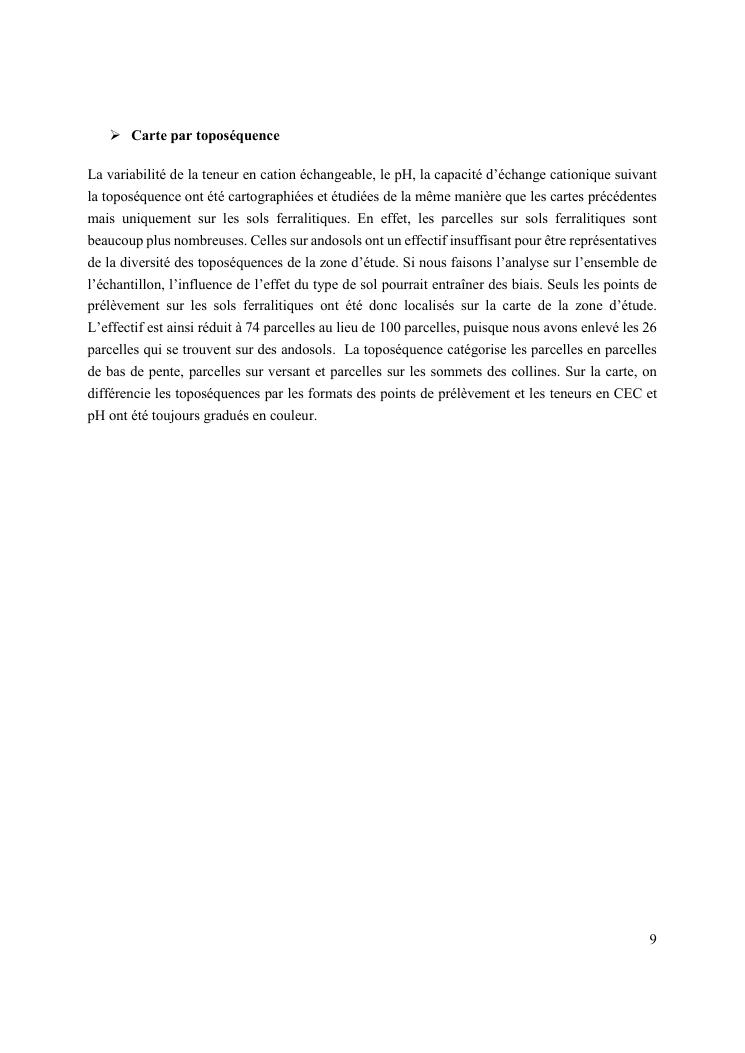 ➢ Carte par toposéquence

La variabilité de la teneur en cation échangeable, le pH, la capacité d'échange cationique suivant la toposéquence ont été cartographiées et étudiées de la même manière que les cartes précédentes mais uniquement sur les sols ferralitiques. En effet, les parcelles sur sols ferralitiques sont beaucoup plus nombreuses. Celles sur andosols ont un effectif insuffisant pour être représentatives de la diversité des toposéquences de la zone d'étude. Si nous faisons l'analyse sur l'ensemble de l'échantillon, l'influence de l'effet du type de sol pourrait entraîner des biais. Seuls les points de prélèvement sur les sols ferralitiques ont été donc localisés sur la carte de la zone d'étude. L'effectif est ainsi réduit à 74 parcelles au lieu de 100 parcelles, puisque nous avons enlevé les 26 parcelles qui se trouvent sur des andosols. La toposéquence catégorise les parcelles en parcelles de bas de pente, parcelles sur versant et parcelles sur les sommets des collines. Sur la carte, on différencie les toposéquences par les formats des points de prélèvement et les teneurs en CEC et pH ont été toujours gradués en couleur.

9